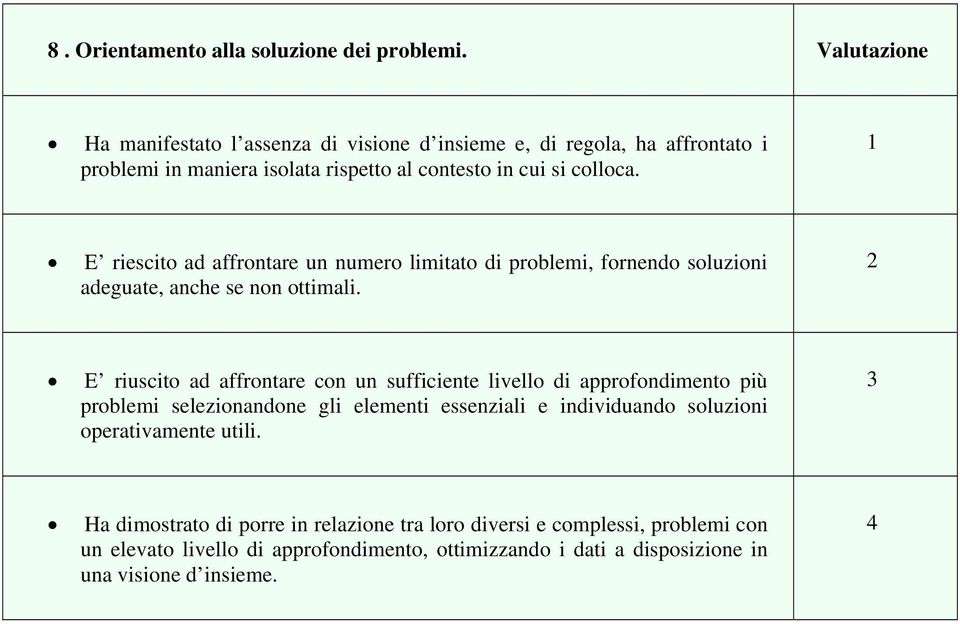 | 8 . Orientamento alla soluzione dei problemi. | Valutazione |
|---|---|
| • Ha manifestato l’assenza di visione d’insieme e, di regola, ha affrontato i problemi in maniera isolata rispetto al contesto in cui si colloca. | 1 |
| • E’ riescito ad affrontare un numero limitato di problemi, fornendo soluzioni adeguate, anche se non ottimali. | 2 |
| • E’ riuscito ad affrontare con un sufficiente livello di approfondimento più problemi selezionandone gli elementi essenziali e individuando soluzioni operativamente utili. | 3 |
| • Ha dimostrato di porre in relazione tra loro diversi e complessi, problemi con un elevato livello di approfondimento, ottimizzando i dati a disposizione in una visione d’insieme. | 4 |